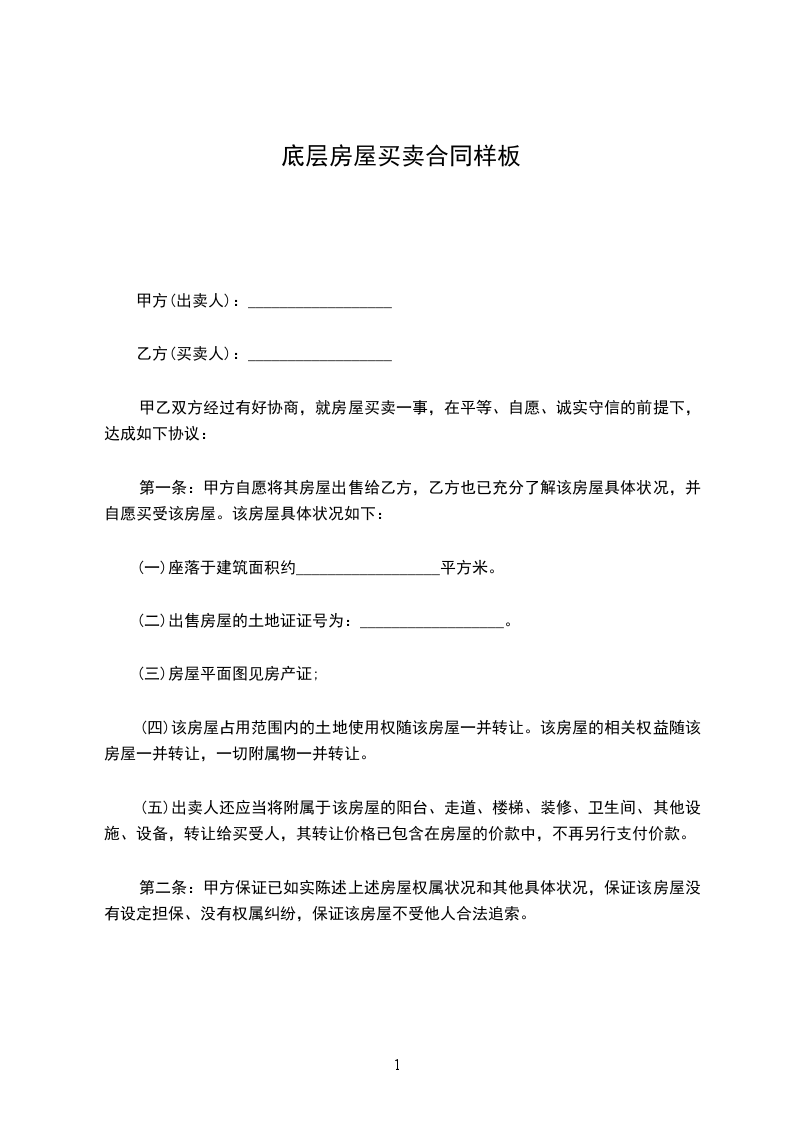 底层房屋买卖合同样板

甲方(出卖人)：__________________

乙方(买卖人)：__________________

甲乙双方经过有好协商，就房屋买卖一事，在平等、自愿、诚实守信的前提下，达成如下协议：

第一条：甲方自愿将其房屋出售给乙方，乙方也已充分了解该房屋具体状况，并自愿买受该房屋。该房屋具体状况如下：

(一)座落于建筑面积约__________________平方米。

(二)出售房屋的土地证证号为：__________________。

(三)房屋平面图见房产证;

(四)该房屋占用范围内的土地使用权随该房屋一并转让。该房屋的相关权益随该房屋一并转让，一切附属物一并转让。

(五)出卖人还应当将附属于该房屋的阳台、走道、楼梯、装修、卫生间、其他设施、设备，转让给买受人，其转让价格已包含在房屋的价款中，不再另行支付价款。

第二条：甲方保证已如实陈述上述房屋权属状况和其他具体状况，保证该房屋没有设定担保、没有权属纠纷，保证该房屋不受他人合法追索。

1